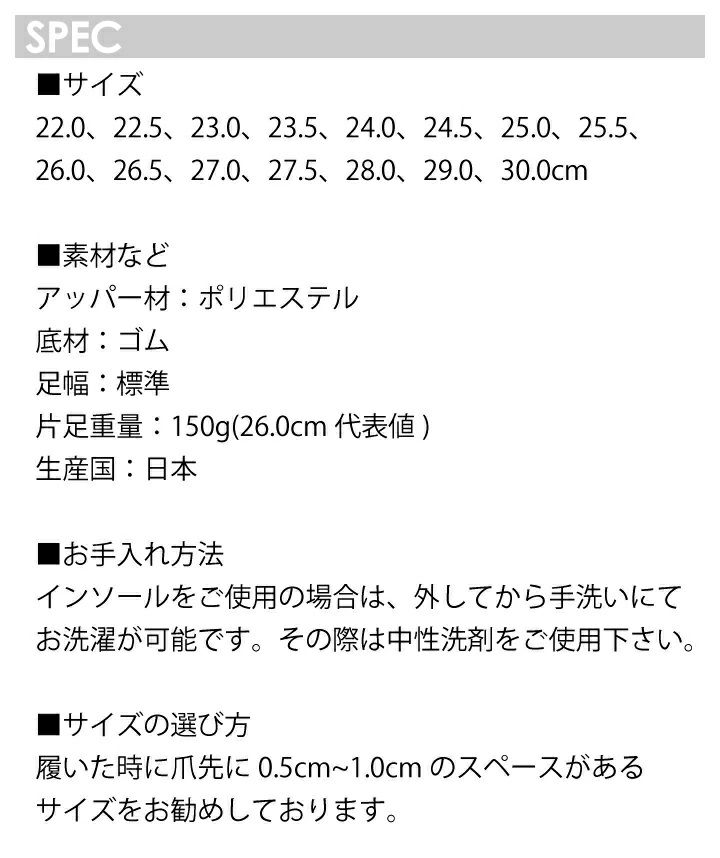 SPEC

■サイズ
22.0、22.5、23.0、23.5、24.0、24.5、25.0、25.5、26.0、26.5、27.0、27.5、28.0、29.0、30.0cm

■素材など
アッパー材：ポリエステル
底材：ゴム
足幅：標準
片足重量：150g(26.0cm代表値)
生産国：日本

■お手入れ方法
インソールをご使用の場合は、外してから手洗いにてお洗濯が可能です。その際は中性洗剤をご使用下さい。

■サイズの選び方
履いた時に爪先に0.5cm~1.0cmのスペースがあるサイズをお勧めしております。